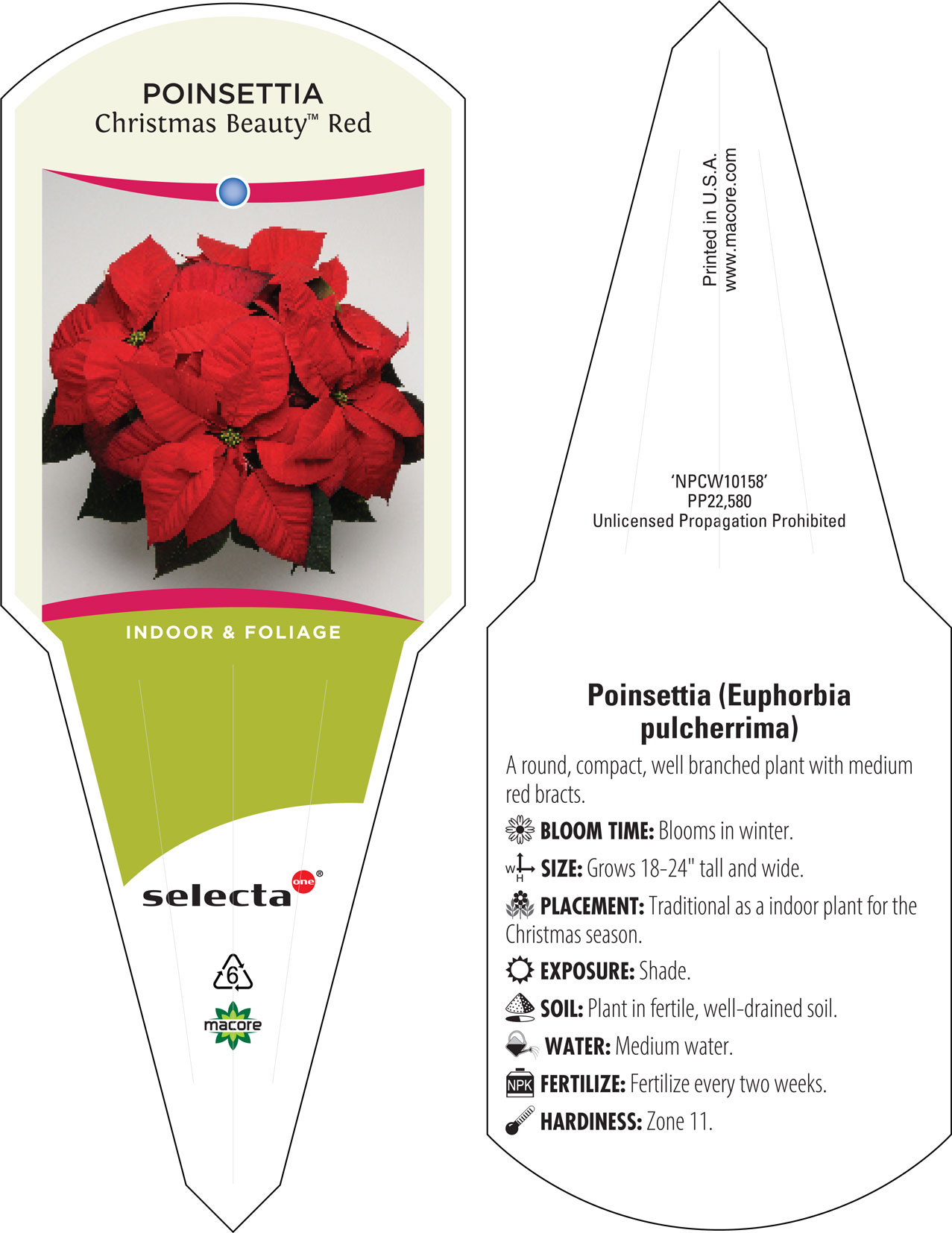 POINSETTIA
Christmas Beauty™ Red

INDOOR & FOLIAGE

selecta one®

6

macore

Printed in U.S.A.
www.macore.com

'NPCW10158'
PP22,580
Unlicensed Propagation Prohibited

Poinsettia (Euphorbia pulcherrima)

A round, compact, well branched plant with medium red bracts.

BLOOM TIME: Blooms in winter.

W H SIZE: Grows 18-24" tall and wide.

PLACEMENT: Traditional as a indoor plant for the Christmas season.

EXPOSURE: Shade.

SOIL: Plant in fertile, well-drained soil.

WATER: Medium water.

NPK FERTILIZE: Fertilize every two weeks.

HARDINESS: Zone 11.